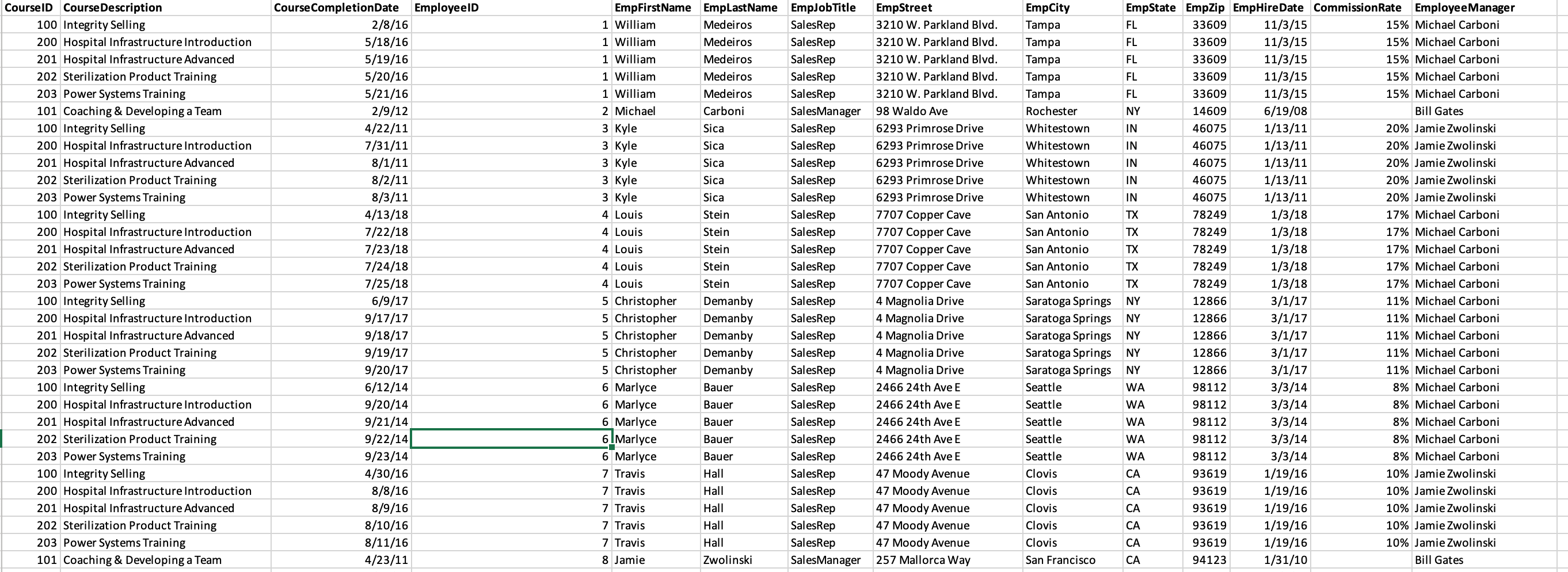 | CourseID | CourseDescription | CourseCompletionDate | EmployeeID | EmpFirstName | EmpLastName | EmpJobTitle | EmpStreet | EmpCity | EmpState | EmpZip | EmpHireDate | CommissionRate | EmployeeManager |
|---|---|---|---|---|---|---|---|---|---|---|---|---|---|
| 100 | Integrity Selling | 2/8/16 | 1 | William | Medeiros | SalesRep | 3210 W. Parkland Blvd. | Tampa | FL | 33609 | 11/3/15 | 15% | Michael Carboni |
| 200 | Hospital Infrastructure Introduction | 5/18/16 | 1 | William | Medeiros | SalesRep | 3210 W. Parkland Blvd. | Tampa | FL | 33609 | 11/3/15 | 15% | Michael Carboni |
| 201 | Hospital Infrastructure Advanced | 5/19/16 | 1 | William | Medeiros | SalesRep | 3210 W. Parkland Blvd. | Tampa | FL | 33609 | 11/3/15 | 15% | Michael Carboni |
| 202 | Sterilization Product Training | 5/20/16 | 1 | William | Medeiros | SalesRep | 3210 W. Parkland Blvd. | Tampa | FL | 33609 | 11/3/15 | 15% | Michael Carboni |
| 203 | Power Systems Training | 5/21/16 | 1 | William | Medeiros | SalesRep | 3210 W. Parkland Blvd. | Tampa | FL | 33609 | 11/3/15 | 15% | Michael Carboni |
| 101 | Coaching & Developing a Team | 2/9/12 | 2 | Michael | Carboni | SalesManager | 98 Waldo Ave | Rochester | NY | 14609 | 6/19/08 | | Bill Gates |
| 100 | Integrity Selling | 4/22/11 | 3 | Kyle | Sica | SalesRep | 6293 Primrose Drive | Whitestown | IN | 46075 | 1/13/11 | 20% | Jamie Zwolinski |
| 200 | Hospital Infrastructure Introduction | 7/31/11 | 3 | Kyle | Sica | SalesRep | 6293 Primrose Drive | Whitestown | IN | 46075 | 1/13/11 | 20% | Jamie Zwolinski |
| 201 | Hospital Infrastructure Advanced | 8/1/11 | 3 | Kyle | Sica | SalesRep | 6293 Primrose Drive | Whitestown | IN | 46075 | 1/13/11 | 20% | Jamie Zwolinski |
| 202 | Sterilization Product Training | 8/2/11 | 3 | Kyle | Sica | SalesRep | 6293 Primrose Drive | Whitestown | IN | 46075 | 1/13/11 | 20% | Jamie Zwolinski |
| 203 | Power Systems Training | 8/3/11 | 3 | Kyle | Sica | SalesRep | 6293 Primrose Drive | Whitestown | IN | 46075 | 1/13/11 | 20% | Jamie Zwolinski |
| 100 | Integrity Selling | 4/13/18 | 4 | Louis | Stein | SalesRep | 7707 Copper Cave | San Antonio | TX | 78249 | 1/3/18 | 17% | Michael Carboni |
| 200 | Hospital Infrastructure Introduction | 7/22/18 | 4 | Louis | Stein | SalesRep | 7707 Copper Cave | San Antonio | TX | 78249 | 1/3/18 | 17% | Michael Carboni |
| 201 | Hospital Infrastructure Advanced | 7/23/18 | 4 | Louis | Stein | SalesRep | 7707 Copper Cave | San Antonio | TX | 78249 | 1/3/18 | 17% | Michael Carboni |
| 202 | Sterilization Product Training | 7/24/18 | 4 | Louis | Stein | SalesRep | 7707 Copper Cave | San Antonio | TX | 78249 | 1/3/18 | 17% | Michael Carboni |
| 203 | Power Systems Training | 7/25/18 | 4 | Louis | Stein | SalesRep | 7707 Copper Cave | San Antonio | TX | 78249 | 1/3/18 | 17% | Michael Carboni |
| 100 | Integrity Selling | 6/9/17 | 5 | Christopher | Demanby | SalesRep | 4 Magnolia Drive | Saratoga Springs | NY | 12866 | 3/1/17 | 11% | Michael Carboni |
| 200 | Hospital Infrastructure Introduction | 9/17/17 | 5 | Christopher | Demanby | SalesRep | 4 Magnolia Drive | Saratoga Springs | NY | 12866 | 3/1/17 | 11% | Michael Carboni |
| 201 | Hospital Infrastructure Advanced | 9/18/17 | 5 | Christopher | Demanby | SalesRep | 4 Magnolia Drive | Saratoga Springs | NY | 12866 | 3/1/17 | 11% | Michael Carboni |
| 202 | Sterilization Product Training | 9/19/17 | 5 | Christopher | Demanby | SalesRep | 4 Magnolia Drive | Saratoga Springs | NY | 12866 | 3/1/17 | 11% | Michael Carboni |
| 203 | Power Systems Training | 9/20/17 | 5 | Christopher | Demanby | SalesRep | 4 Magnolia Drive | Saratoga Springs | NY | 12866 | 3/1/17 | 11% | Michael Carboni |
| 100 | Integrity Selling | 6/12/14 | 6 | Marlyce | Bauer | SalesRep | 2466 24th Ave E | Seattle | WA | 98112 | 3/3/14 | 8% | Michael Carboni |
| 200 | Hospital Infrastructure Introduction | 9/20/14 | 6 | Marlyce | Bauer | SalesRep | 2466 24th Ave E | Seattle | WA | 98112 | 3/3/14 | 8% | Michael Carboni |
| 201 | Hospital Infrastructure Advanced | 9/21/14 | 6 | Marlyce | Bauer | SalesRep | 2466 24th Ave E | Seattle | WA | 98112 | 3/3/14 | 8% | Michael Carboni |
| 202 | Sterilization Product Training | 9/22/14 | 6 | Marlyce | Bauer | SalesRep | 2466 24th Ave E | Seattle | WA | 98112 | 3/3/14 | 8% | Michael Carboni |
| 203 | Power Systems Training | 9/23/14 | 6 | Marlyce | Bauer | SalesRep | 2466 24th Ave E | Seattle | WA | 98112 | 3/3/14 | 8% | Michael Carboni |
| 100 | Integrity Selling | 4/30/16 | 7 | Travis | Hall | SalesRep | 47 Moody Avenue | Clovis | CA | 93619 | 1/19/16 | 10% | Jamie Zwolinski |
| 200 | Hospital Infrastructure Introduction | 8/8/16 | 7 | Travis | Hall | SalesRep | 47 Moody Avenue | Clovis | CA | 93619 | 1/19/16 | 10% | Jamie Zwolinski |
| 201 | Hospital Infrastructure Advanced | 8/9/16 | 7 | Travis | Hall | SalesRep | 47 Moody Avenue | Clovis | CA | 93619 | 1/19/16 | 10% | Jamie Zwolinski |
| 202 | Sterilization Product Training | 8/10/16 | 7 | Travis | Hall | SalesRep | 47 Moody Avenue | Clovis | CA | 93619 | 1/19/16 | 10% | Jamie Zwolinski |
| 203 | Power Systems Training | 8/11/16 | 7 | Travis | Hall | SalesRep | 47 Moody Avenue | Clovis | CA | 93619 | 1/19/16 | 10% | Jamie Zwolinski |
| 101 | Coaching & Developing a Team | 4/23/11 | 8 | Jamie | Zwolinski | SalesManager | 257 Mallorca Way | San Francisco | CA | 94123 | 1/31/10 | | Bill Gates |